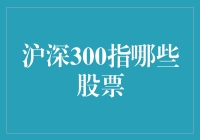 沪深300指哪些股票